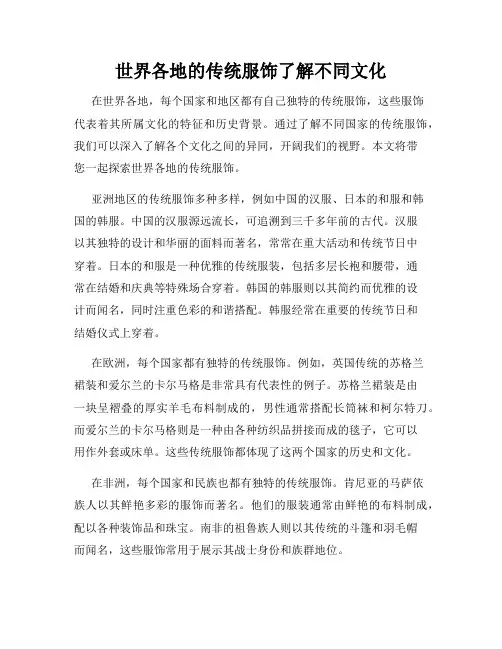 世界各地的传统服饰了解不同文化

在世界各地，每个国家和地区都有自己独特的传统服饰，这些服饰代表着其所属文化的特征和历史背景。通过了解不同国家的传统服饰，我们可以深入了解各个文化之间的异同，开阔我们的视野。本文将带您一起探索世界各地的传统服饰。

亚洲地区的传统服饰多种多样，例如中国的汉服、日本的和服和韩国的韩服。中国的汉服源远流长，可追溯到三千多年前的古代。汉服以其独特的设计和华丽的面料而著名，常常在重大活动和传统节日中穿着。日本的和服是一种优雅的传统服装，包括多层长袍和腰带，通常在结婚和庆典等特殊场合穿着。韩国的韩服则以其简约而优雅的设计而闻名，同时注重色彩的和谐搭配。韩服经常在重要的传统节日和结婚仪式上穿着。

在欧洲，每个国家都有独特的传统服饰。例如，英国传统的苏格兰裙装和爱尔兰的卡尔马格是非常具有代表性的例子。苏格兰裙装是由一块呈褶叠的厚实羊毛布料制成的，男性通常搭配长筒袜和柯尔特刀。而爱尔兰的卡尔马格则是一种由各种纺织品拼接而成的毯子，它可以用作外套或床单。这些传统服饰都体现了这两个国家的历史和文化。

在非洲，每个国家和民族也都有独特的传统服饰。肯尼亚的马萨依族人以其鲜艳多彩的服饰而著名。他们的服装通常由鲜艳的布料制成，配以各种装饰品和珠宝。南非的祖鲁族人则以其传统的斗篷和羽毛帽而闻名，这些服饰常用于展示其战士身份和族群地位。